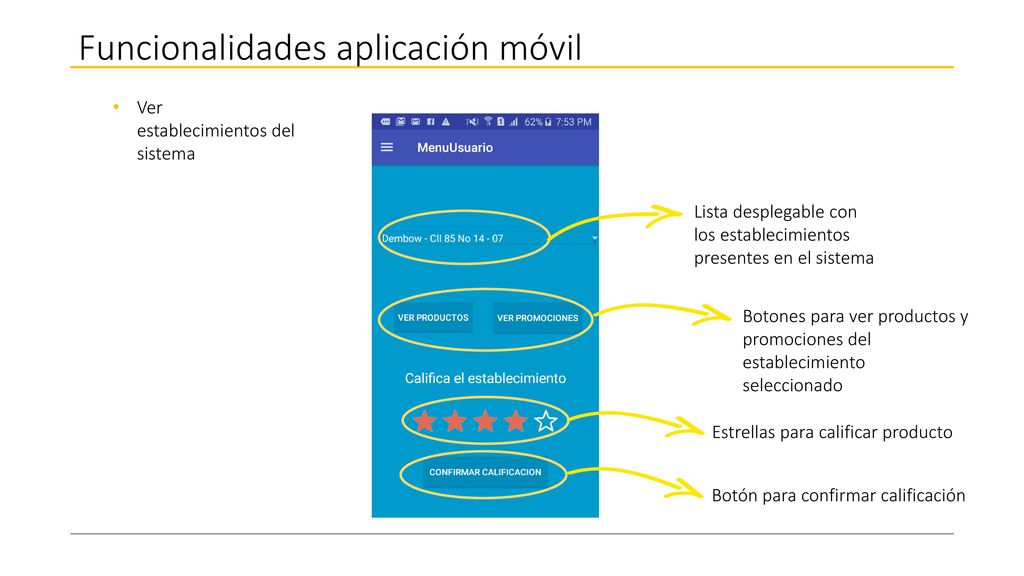 Funcionalidades aplicación móvil

• Ver establecimientos del sistema

62% 7:53 PM

MenuUsuario

Dembow - Cll 85 No 14 - 07

VER PRODUCTOS

VER PROMOCIONES

Califica el establecimiento

CONFIRMAR CALIFICACION

Lista desplegable con los establecimientos presentes en el sistema

Botones para ver productos y promociones del establecimiento seleccionado

Estrellas para calificar producto

Botón para confirmar calificación